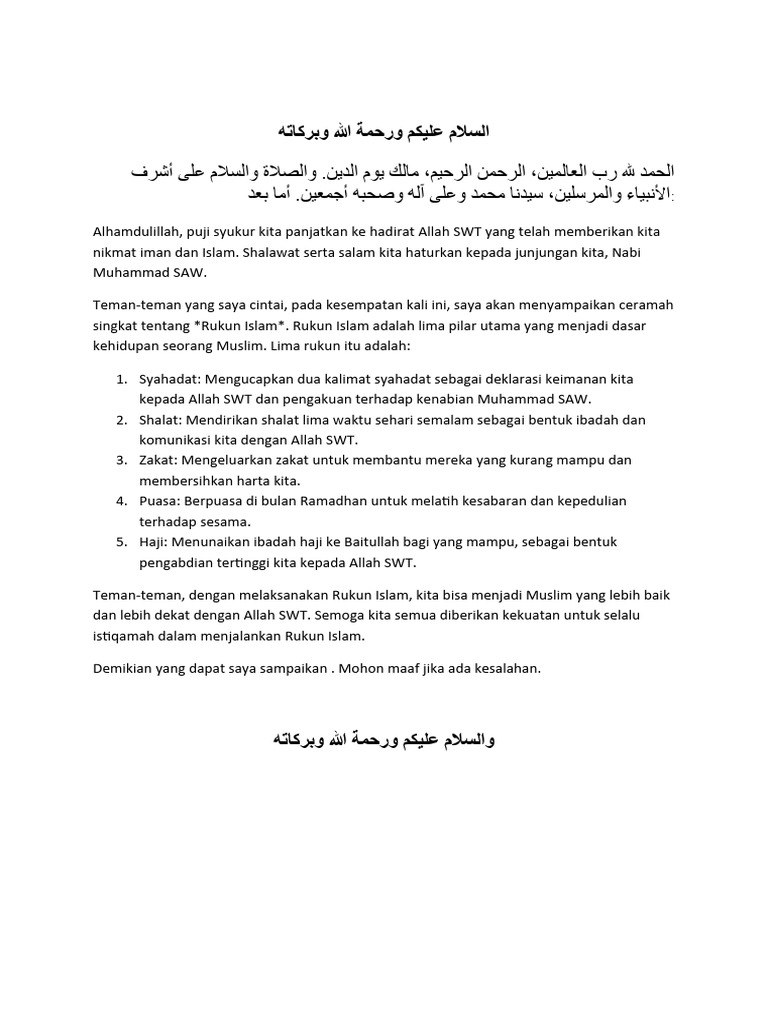 السلام عليكم ورحمة الله وبركاته

الحمد لله رب العالمين، الرحمن الرحيم، مالك يوم الدين. والصلاة والسلام على أشرف الأنبياء والمرسلين، سيدنا محمد وعلى آله وصحبه أجمعين. أما بعد:

Alhamdulillah, puji syukur kita panjatkan ke hadirat Allah SWT yang telah memberikan kita nikmat iman dan Islam. Shalawat serta salam kita haturkan kepada junjungan kita, Nabi Muhammad SAW.

Teman-teman yang saya cintai, pada kesempatan kali ini, saya akan menyampaikan ceramah singkat tentang *Rukun Islam*. Rukun Islam adalah lima pilar utama yang menjadi dasar kehidupan seorang Muslim. Lima rukun itu adalah:

1. Syahadat: Mengucapkan dua kalimat syahadat sebagai deklarasi keimanan kita kepada Allah SWT dan pengakuan terhadap kenabian Muhammad SAW.
2. Shalat: Mendirikan shalat lima waktu sehari semalam sebagai bentuk ibadah dan komunikasi kita dengan Allah SWT.
3. Zakat: Mengeluarkan zakat untuk membantu mereka yang kurang mampu dan membersihkan harta kita.
4. Puasa: Berpuasa di bulan Ramadhan untuk melatih kesabaran dan kepedulian terhadap sesama.
5. Haji: Menunaikan ibadah haji ke Baitullah bagi yang mampu, sebagai bentuk pengabdian tertinggi kita kepada Allah SWT.

Teman-teman, dengan melaksanakan Rukun Islam, kita bisa menjadi Muslim yang lebih baik dan lebih dekat dengan Allah SWT. Semoga kita semua diberikan kekuatan untuk selalu istiqamah dalam menjalankan Rukun Islam.

Demikian yang dapat saya sampaikan . Mohon maaf jika ada kesalahan.

والسلام عليكم ورحمة الله وبركاته